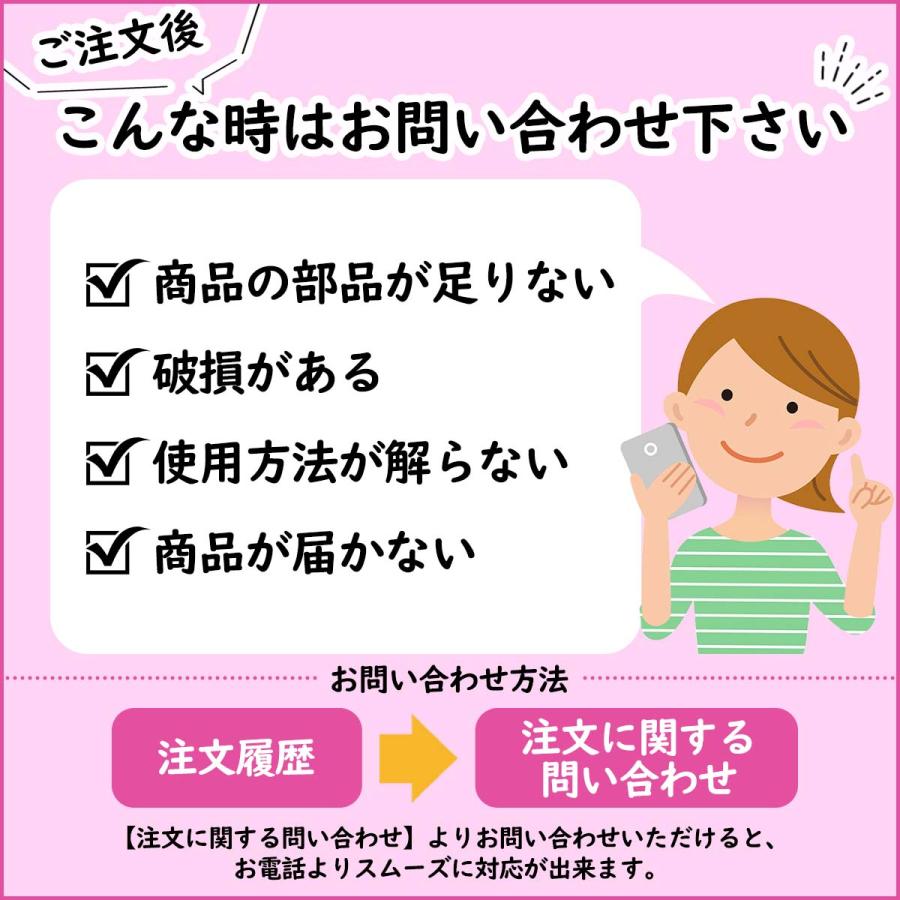 ご注文後

こんな時はお問い合わせ下さい

☑ 商品の部品が足りない

☑ 破損がある

☑ 使用方法が解らない

☑ 商品が届かない

お問い合わせ方法

注文履歴

注文に関する問い合わせ

【注文に関する問い合わせ】よりお問い合わせいただけると、お電話よりスムーズに対応が出来ます。